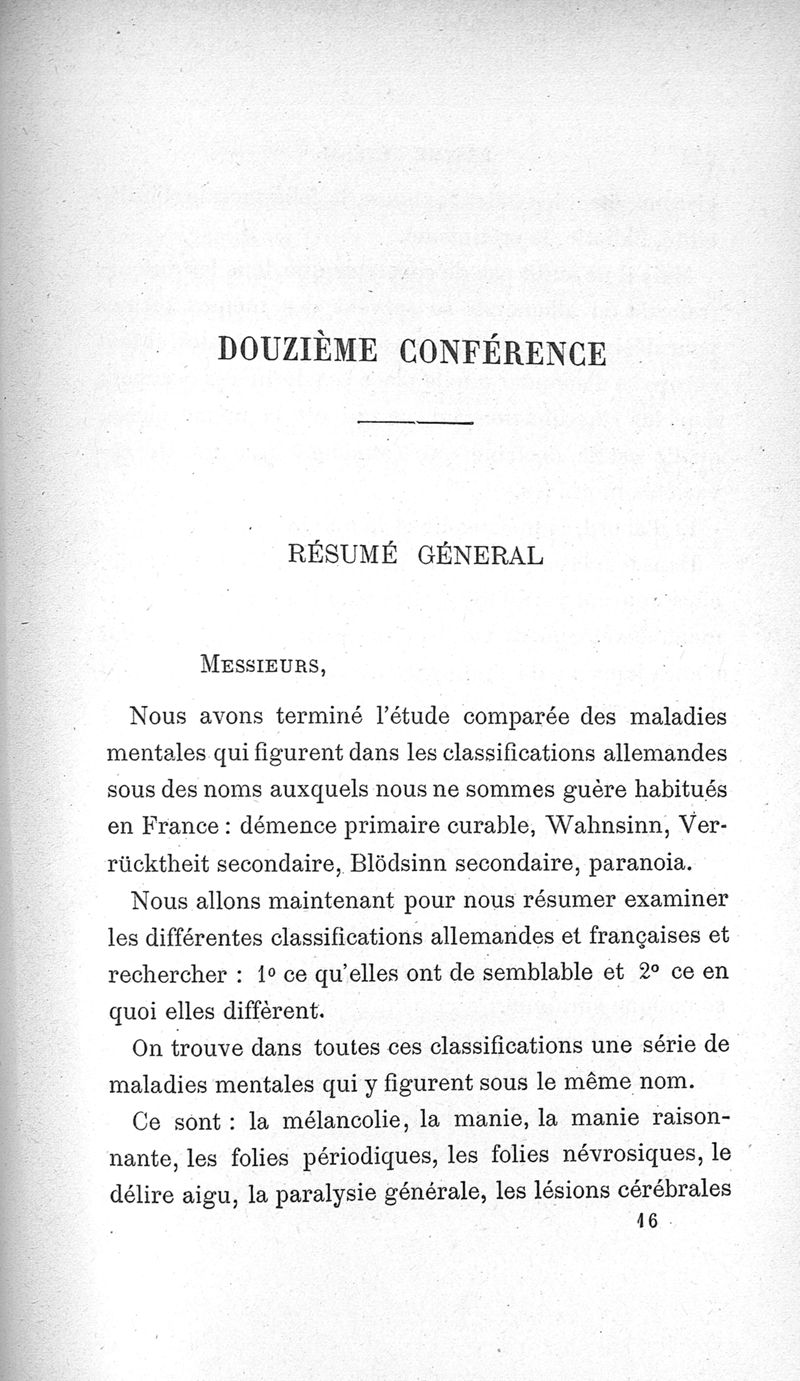 DOUZIÈME CONFÉRENCE

RÉSUMÉ GÉNERAL

MESSIEURS,

Nous avons terminé l'étude comparée des maladies mentales qui figurent dans les classifications allemandes sous des noms auxquels nous ne sommes guère habitués en France : démence primaire curable, Wahnsinn, Verrücktheit secondaire, Blödsinn secondaire, paranoia.

Nous allons maintenant pour nous résumer examiner les différentes classifications allemandes et françaises et rechercher : 1° ce qu'elles ont de semblable et 2° ce en quoi elles diffèrent.

On trouve dans toutes ces classifications une série de maladies mentales qui y figurent sous le même nom.

Ce sont : la mélancolie, la manie, la manie raisonnante, les folies périodiques, les folies névrosiques, le délire aigu, la paralysie générale, les lésions cérébrales

16